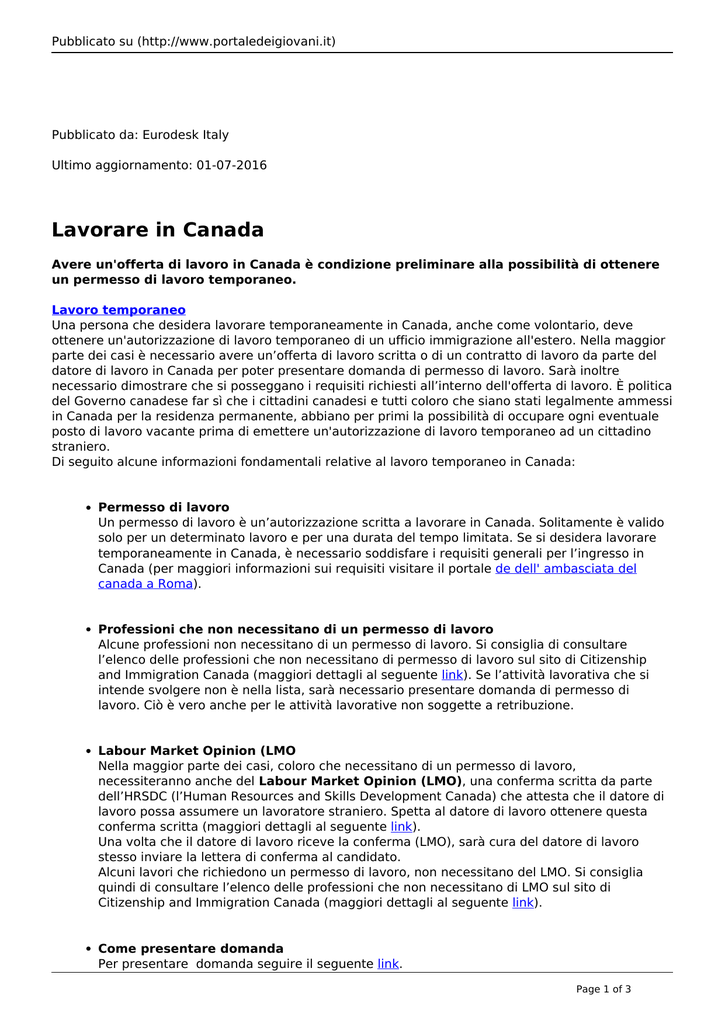 Pubblicato su (http://www.portaledeigiovani.it)

Pubblicato da: Eurodesk Italy

Ultimo aggiornamento: 01-07-2016

Lavorare in Canada

Avere un'offerta di lavoro in Canada è condizione preliminare alla possibilità di ottenere un permesso di lavoro temporaneo.

Lavoro temporaneo
Una persona che desidera lavorare temporaneamente in Canada, anche come volontario, deve ottenere un'autorizzazione di lavoro temporaneo di un ufficio immigrazione all'estero. Nella maggior parte dei casi è necessario avere un'offerta di lavoro scritta o di un contratto di lavoro da parte del datore di lavoro in Canada per poter presentare domanda di permesso di lavoro. Sarà inoltre necessario dimostrare che si posseggano i requisiti richiesti all'interno dell'offerta di lavoro. È politica del Governo canadese far sì che i cittadini canadesi e tutti coloro che siano stati legalmente ammessi in Canada per la residenza permanente, abbiano per primi la possibilità di occupare ogni eventuale posto di lavoro vacante prima di emettere un'autorizzazione di lavoro temporaneo ad un cittadino straniero.
Di seguito alcune informazioni fondamentali relative al lavoro temporaneo in Canada:

• Permesso di lavoro
Un permesso di lavoro è un'autorizzazione scritta a lavorare in Canada. Solitamente è valido solo per un determinato lavoro e per una durata del tempo limitata. Se si desidera lavorare temporaneamente in Canada, è necessario soddisfare i requisiti generali per l'ingresso in Canada (per maggiori informazioni sui requisiti visitare il portale de dell' ambasciata del canada a Roma).

• Professioni che non necessitano di un permesso di lavoro
Alcune professioni non necessitano di un permesso di lavoro. Si consiglia di consultare l'elenco delle professioni che non necessitano di permesso di lavoro sul sito di Citizenship and Immigration Canada (maggiori dettagli al seguente link). Se l'attività lavorativa che si intende svolgere non è nella lista, sarà necessario presentare domanda di permesso di lavoro. Ciò è vero anche per le attività lavorative non soggette a retribuzione.

• Labour Market Opinion (LMO
Nella maggior parte dei casi, coloro che necessitano di un permesso di lavoro, necessiteranno anche del Labour Market Opinion (LMO), una conferma scritta da parte dell'HRSDC (l'Human Resources and Skills Development Canada) che attesta che il datore di lavoro possa assumere un lavoratore straniero. Spetta al datore di lavoro ottenere questa conferma scritta (maggiori dettagli al seguente link).
Una volta che il datore di lavoro riceve la conferma (LMO), sarà cura del datore di lavoro stesso inviare la lettera di conferma al candidato.
Alcuni lavori che richiedono un permesso di lavoro, non necessitano del LMO. Si consiglia quindi di consultare l'elenco delle professioni che non necessitano di LMO sul sito di Citizenship and Immigration Canada (maggiori dettagli al seguente link).

• Come presentare domanda
Per presentare domanda seguire il seguente link.

Page 1 of 3